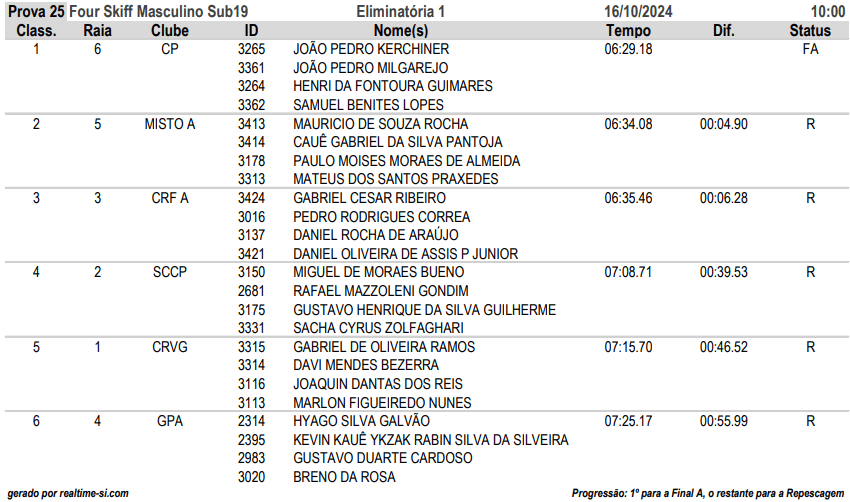 Prova 25 Four Skiff Masculino Sub19 Eliminatória 1 16/10/2024 10:00

| Class. | Raia | Clube | ID | Nome(s) | Tempo | Dif. | Status |
|---|---|---|---|---|---|---|---|
| 1 | 6 | CP | 3265 | JOÃO PEDRO KERCHINER | 06:29.18 | | FA |
| | | | 3361 | JOÃO PEDRO MILGAREJO | | | |
| | | | 3264 | HENRI DA FONTOURA GUIMARES | | | |
| | | | 3362 | SAMUEL BENITES LOPES | | | |
| 2 | 5 | MISTO A | 3413 | MAURICIO DE SOUZA ROCHA | 06:34.08 | 00:04.90 | R |
| | | | 3414 | CAUÊ GABRIEL DA SILVA PANTOJA | | | |
| | | | 3178 | PAULO MOISES MORAES DE ALMEIDA | | | |
| | | | 3313 | MATEUS DOS SANTOS PRAXEDES | | | |
| 3 | 3 | CRF A | 3424 | GABRIEL CESAR RIBEIRO | 06:35.46 | 00:06.28 | R |
| | | | 3016 | PEDRO RODRIGUES CORREA | | | |
| | | | 3137 | DANIEL ROCHA DE ARAÚJO | | | |
| | | | 3421 | DANIEL OLIVEIRA DE ASSIS P JUNIOR | | | |
| 4 | 2 | SCCP | 3150 | MIGUEL DE MORAES BUENO | 07:08.71 | 00:39.53 | R |
| | | | 2681 | RAFAEL MAZZOLENI GONDIM | | | |
| | | | 3175 | GUSTAVO HENRIQUE DA SILVA GUILHERME | | | |
| | | | 3331 | SACHA CYRUS ZOLFAGHARI | | | |
| 5 | 1 | CRVG | 3315 | GABRIEL DE OLIVEIRA RAMOS | 07:15.70 | 00:46.52 | R |
| | | | 3314 | DAVI MENDES BEZERRA | | | |
| | | | 3116 | JOAQUIN DANTAS DOS REIS | | | |
| | | | 3113 | MARLON FIGUEIREDO NUNES | | | |
| 6 | 4 | GPA | 2314 | HYAGO SILVA GALVÃO | 07:25.17 | 00:55.99 | R |
| | | | 2395 | KEVIN KAUÊ YKZAK RABIN SILVA DA SILVEIRA | | | |
| | | | 2983 | GUSTAVO DUARTE CARDOSO | | | |
| | | | 3020 | BRENO DA ROSA | | | |

gerado por realtime-si.com

Progressão: 1º para a Final A, o restante para a Repescagem